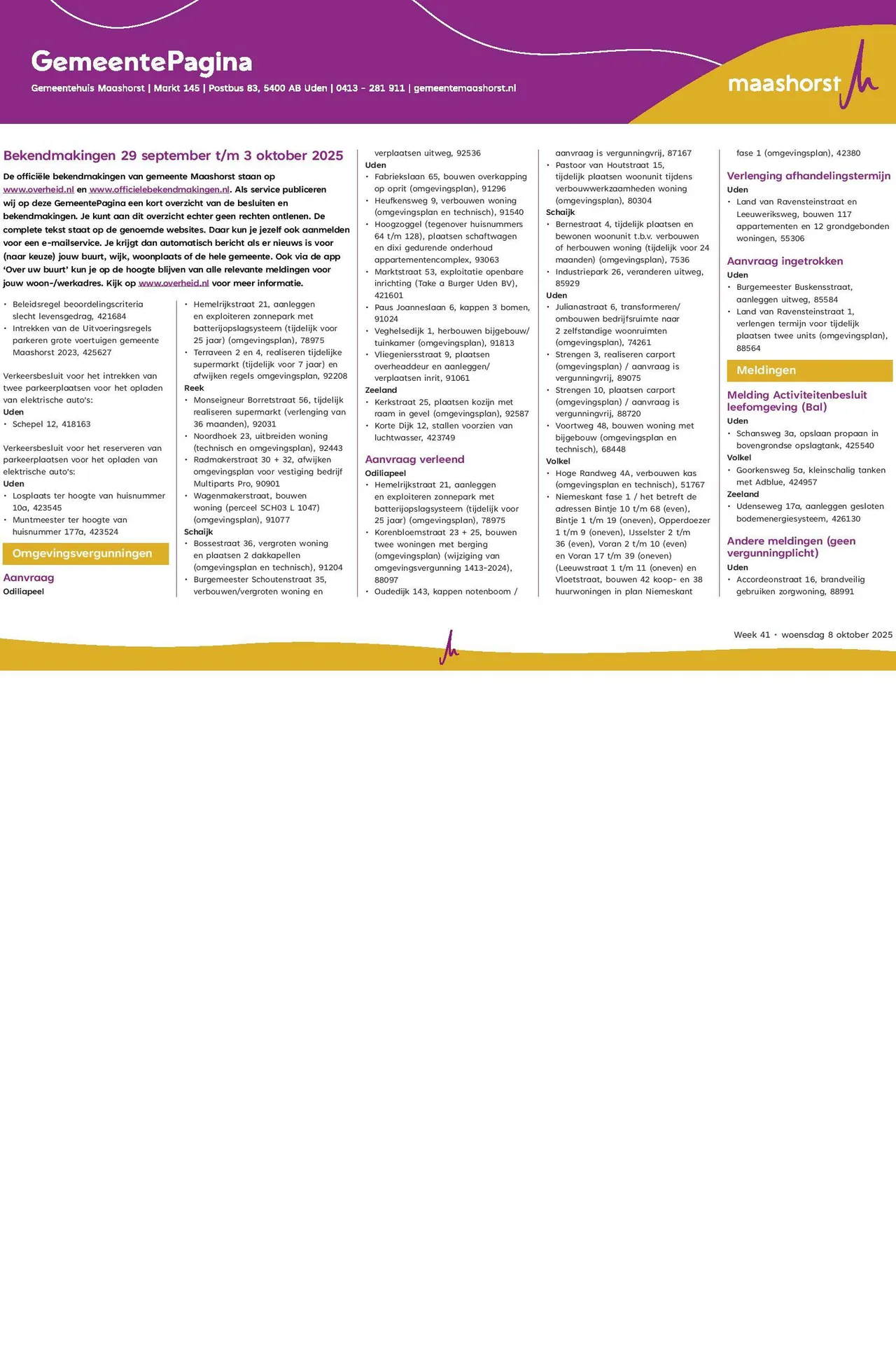 GemeentePagina

Gemeentehuis Maashorst | Markt 145 | Postbus 83, 5400 AB Uden | 0413 - 281 911 | gemeentemaashorst.nl

maashorst

Bekendmakingen 29 september t/m 3 oktober 2025

De officiële bekendmakingen van gemeente Maashorst staan op www.overheid.nl en www.officielebekendmakingen.nl. Als service publiceren wij op deze GemeentePagina een kort overzicht van de besluiten en bekendmakingen. Je kunt aan dit overzicht echter geen rechten ontlenen. De complete tekst staat op de genoemde websites. Daar kun je jezelf ook aanmelden voor een e-mailservice. Je krijgt dan automatisch bericht als er nieuws is voor (naar keuze) jouw buurt, wijk, woonplaats of de hele gemeente. Ook via de app 'Over uw buurt' kun je op de hoogte blijven van alle relevante meldingen voor jouw woon-/werkadres. Kijk op www.overheid.nl voor meer informatie.

• Beleidsregel beoordelingscriteria slecht levensgedrag, 421684
• Intrekken van de Uitvoeringsregels parkeren grote voertuigen gemeente Maashorst 2023, 425627

Verkeersbesluit voor het intrekken van twee parkeerplaatsen voor het opladen van elektrische auto's:
Uden
• Schepel 12, 418163

Verkeersbesluit voor het reserveren van parkeerplaatsen voor het opladen van elektrische auto's:
Uden
• Losplaats ter hoogte van huisnummer 10a, 423545
• Muntmeester ter hoogte van huisnummer 177a, 423524

Omgevingsvergunningen

Aanvraag
Odiliapeel
• Hemelrijkstraat 21, aanleggen en exploiteren zonnepark met batterijopslagsysteem (tijdelijk voor 25 jaar) (omgevingsplan), 78975
• Terraveen 2 en 4, realiseren tijdelijke supermarkt (tijdelijk voor 7 jaar) en afwijken regels omgevingsplan, 92208
Reek
• Monseigneur Borretstraat 56, tijdelijk realiseren supermarkt (verlenging van 36 maanden), 92031
• Noordhoek 23, uitbreiden woning (technisch en omgevingsplan), 92443
• Radmakerstraat 30 + 32, afwijken omgevingsplan voor vestiging bedrijf Multiparts Pro, 90901
• Wagenmakerstraat, bouwen woning (perceel SCH03 L 1047) (omgevingsplan), 91077
Schaijk
• Bossestraat 36, vergroten woning en plaatsen 2 dakkapellen (omgevingsplan en technisch), 91204
• Burgemeester Schoutenstraat 35, verbouwen/vergroten woning en verplaatsen uitweg, 92536
Uden
• Fabriekslaan 65, bouwen overkapping op oprit (omgevingsplan), 91296
• Heufkensweg 9, verbouwen woning (omgevingsplan en technisch), 91540
• Hoogzoggel (tegenover huisnummers 64 t/m 128), plaatsen schaftwagen en dixi gedurende onderhoud appartementencomplex, 93063
• Marktstraat 53, exploitatie openbare inrichting (Take a Burger Uden BV), 421601
• Paus Joanneslaan 6, kappen 3 bomen, 91024
• Veghelsedijk 1, herbouwen bijgebouw/ tuinkamer (omgevingsplan), 91813
• Vliegeniersstraat 9, plaatsen overheaddeur en aanleggen/ verplaatsen inrit, 91061
Zeeland
• Kerkstraat 25, plaatsen kozijn met raam in gevel (omgevingsplan), 92587
• Korte Dijk 12, stallen voorzien van luchtwasser, 423749

Aanvraag verleend
Odiliapeel
• Hemelrijkstraat 21, aanleggen en exploiteren zonnepark met batterijopslagsysteem (tijdelijk voor 25 jaar) (omgevingsplan), 78975
• Korenbloemstraat 23 + 25, bouwen twee woningen met berging (omgevingsplan) (wijziging van omgevingsvergunning 1413-2024), 88097
• Oudedijk 143, kappen notenboom / aanvraag is vergunningvrij, 87167
• Pastoor van Houtstraat 15, tijdelijk plaatsen woonunit tijdens verbouwwerkzaamheden woning (omgevingsplan), 80304
Schaijk
• Bernestraat 4, tijdelijk plaatsen en bewonen woonunit t.b.v. verbouwen of herbouwen woning (tijdelijk voor 24 maanden) (omgevingsplan), 7536
• Industriepark 26, veranderen uitweg, 85929
Uden
• Julianastraat 6, transformeren/ ombouwen bedrijfsruimte naar 2 zelfstandige woonruimten (omgevingsplan), 74261
• Strengen 3, realiseren carport (omgevingsplan) / aanvraag is vergunningvrij, 89075
• Strengen 10, plaatsen carport (omgevingsplan) / aanvraag is vergunningvrij, 88720
• Voortweg 48, bouwen woning met bijgebouw (omgevingsplan en technisch), 68448
Volkel
• Hoge Randweg 4A, verbouwen kas (omgevingsplan en technisch), 51767
• Niemeskant fase 1 / het betreft de adressen Bintje 10 t/m 68 (even), Bintje 1 t/m 19 (oneven), Opperdoezer 1 t/m 9 (oneven), IJsselster 2 t/m 36 (even), Voran 2 t/m 10 (even) en Voran 17 t/m 39 (oneven) (Leeuwstraat 1 t/m 11 (oneven) en Vloetstraat, bouwen 42 koop- en 38 huurwoningen in plan Niemeskant fase 1 (omgevingsplan), 42380

Verlenging afhandelingstermijn
Uden
• Land van Ravensteinstraat en Leeuweriksweg, bouwen 117 appartementen en 12 grondgebonden woningen, 55306

Aanvraag ingetrokken
Uden
• Burgemeester Buskensstraat, aanleggen uitweg, 85584
• Land van Ravensteinstraat 1, verlengen termijn voor tijdelijk plaatsen twee units (omgevingsplan), 88564

Meldingen

Melding Activiteitenbesluit leefomgeving (Bal)
Uden
• Schansweg 3a, opslaan propaan in bovengrondse opslagtank, 425540
Volkel
• Goorkensweg 5a, kleinschalig tanken met Adblue, 424957
Zeeland
• Udenseweg 17a, aanleggen gesloten bodemenergiesysteem, 426130

Andere meldingen (geen vergunningplicht)
Uden
• Accordeonstraat 16, brandveilig gebruiken zorgwoning, 88991

Week 41 • woensdag 8 oktober 2025